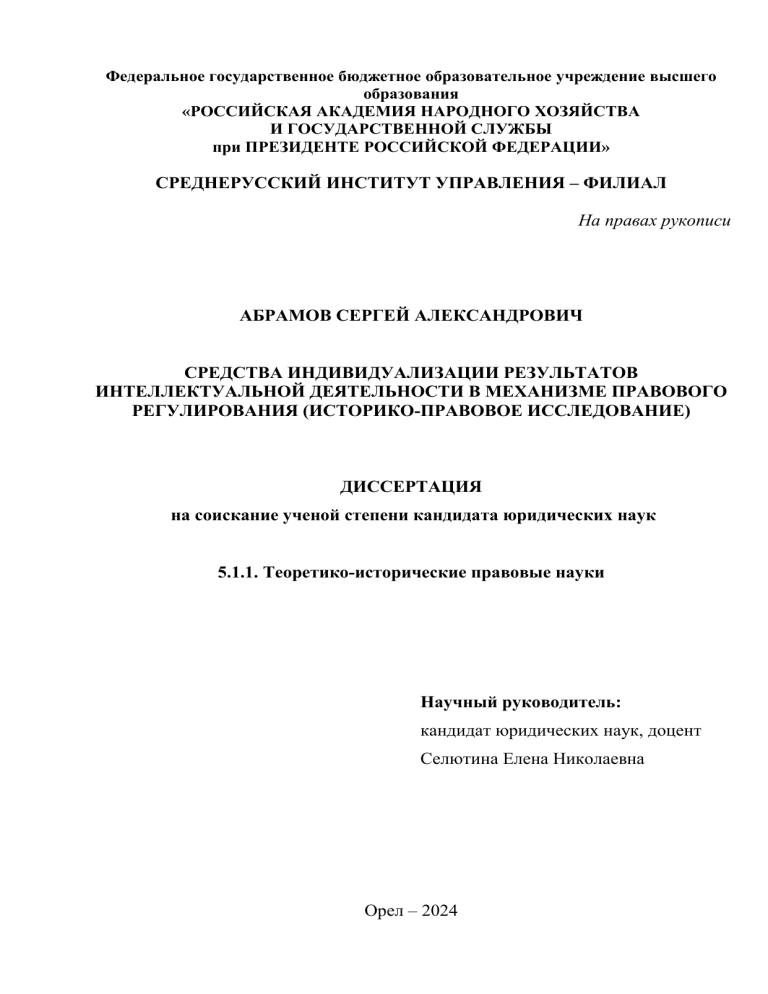 Федеральное государственное бюджетное образовательное учреждение высшего образования
«РОССИЙСКАЯ АКАДЕМИЯ НАРОДНОГО ХОЗЯЙСТВА
И ГОСУДАРСТВЕННОЙ СЛУЖБЫ
при ПРЕЗИДЕНТЕ РОССИЙСКОЙ ФЕДЕРАЦИИ»

СРЕДНЕРУССКИЙ ИНСТИТУТ УПРАВЛЕНИЯ – ФИЛИАЛ

На правах рукописи

АБРАМОВ СЕРГЕЙ АЛЕКСАНДРОВИЧ

СРЕДСТВА ИНДИВИДУАЛИЗАЦИИ РЕЗУЛЬТАТОВ ИНТЕЛЛЕКТУАЛЬНОЙ ДЕЯТЕЛЬНОСТИ В МЕХАНИЗМЕ ПРАВОВОГО РЕГУЛИРОВАНИЯ (ИСТОРИКО-ПРАВОВОЕ ИССЛЕДОВАНИЕ)

ДИССЕРТАЦИЯ

на соискание ученой степени кандидата юридических наук

5.1.1. Теоретико-исторические правовые науки

Научный руководитель:
кандидат юридических наук, доцент
Селютина Елена Николаевна

Орел – 2024